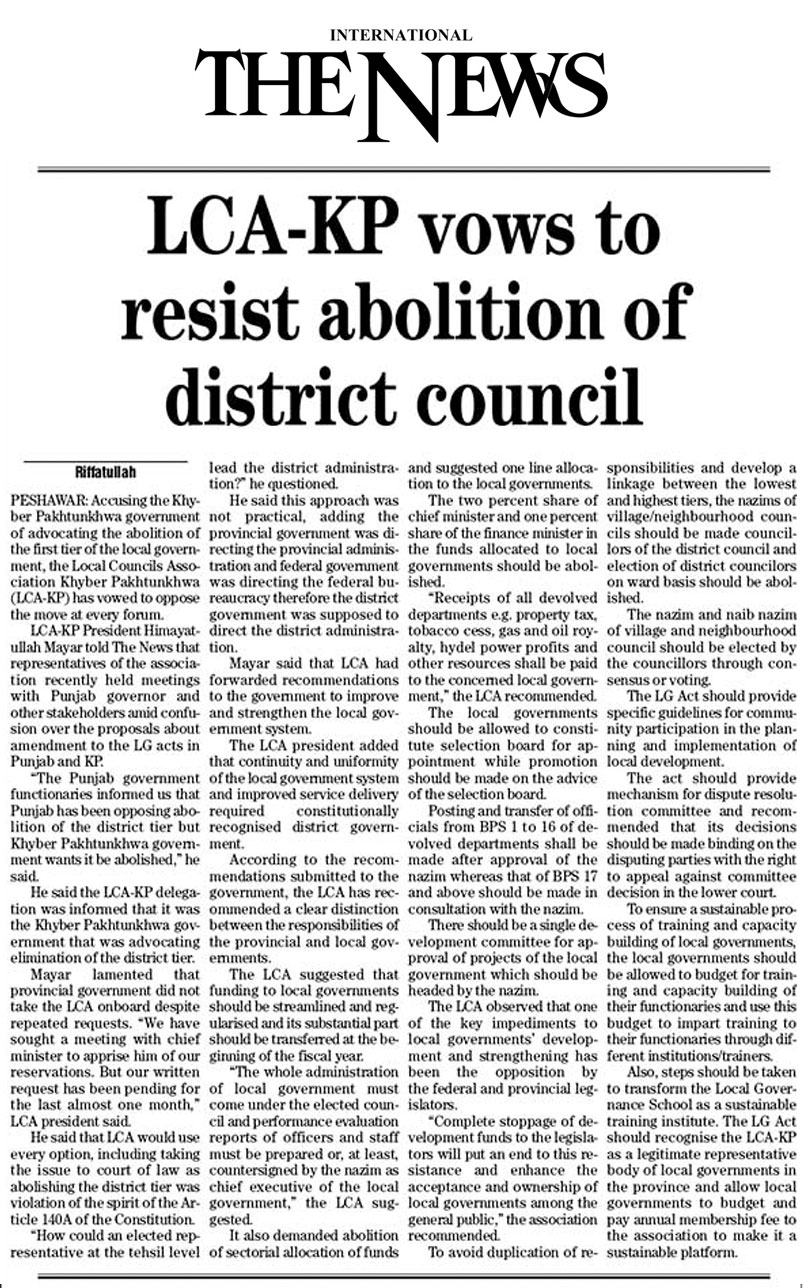 INTERNATIONAL
THE NEWS

LCA-KP vows to resist abolition of district council

Riffatullah

PESHAWAR: Accusing the Khyber Pakhtunkhwa government of advocating the abolition of the first tier of the local government, the Local Councils Association Khyber Pakhtunkhwa (LCA-KP) has vowed to oppose the move at every forum.

LCA-KP President Himayatullah Mayar told The News that representatives of the association recently held meetings with Punjab governor and other stakeholders amid confusion over the proposals about amendment to the LG acts in Punjab and KP.

"The Punjab government functionaries informed us that Punjab has been opposing abolition of the district tier but Khyber Pakhtunkhwa government wants it be abolished," he said.

He said the LCA-KP delegation was informed that it was the Khyber Pakhtunkhwa government that was advocating elimination of the district tier.

Mayar lamented that provincial government did not take the LCA onboard despite repeated requests. "We have sought a meeting with chief minister to apprise him of our reservations. But our written request has been pending for the last almost one month," LCA president said.

He said that LCA would use every option, including taking the issue to court of law as abolishing the district tier was violation of the spirit of the Article 140A of the Constitution.

"How could an elected representative at the tehsil level lead the district administration?" he questioned.

He said this approach was not practical, adding the provincial government was directing the provincial administration and federal government was directing the federal bureaucracy therefore the district government was supposed to direct the district administration.

Mayar said that LCA had forwarded recommendations to the government to improve and strengthen the local government system.

The LCA president added that continuity and uniformity of the local government system and improved service delivery required constitutionally recognised district government.

According to the recommendations submitted to the government, the LCA has recommended a clear distinction between the responsibilities of the provincial and local governments.

The LCA suggested that funding to local governments should be streamlined and regularised and its substantial part should be transferred at the beginning of the fiscal year.

"The whole administration of local government must come under the elected council and performance evaluation reports of officers and staff must be prepared or, at least, countersigned by the nazim as chief executive of the local government," the LCA suggested.

It also demanded abolition of sectorial allocation of funds and suggested one line allocation to the local governments.

The two percent share of chief minister and one percent share of the finance minister in the funds allocated to local governments should be abolished.

"Receipts of all devolved departments e.g. property tax, tobacco cess, gas and oil royalty, hydel power profits and other resources shall be paid to the concerned local government," the LCA recommended.

The local governments should be allowed to constitute selection board for appointment while promotion should be made on the advice of the selection board.

Posting and transfer of officials from BPS 1 to 16 of devolved departments shall be made after approval of the nazim whereas that of BPS 17 and above should be made in consultation with the nazim.

There should be a single development committee for approval of projects of the local government which should be headed by the nazim.

The LCA observed that one of the key impediments to local governments' development and strengthening has been the opposition by the federal and provincial legislators.

"Complete stoppage of development funds to the legislators will put an end to this resistance and enhance the acceptance and ownership of local governments among the general public," the association recommended.

To avoid duplication of responsibilities and develop a linkage between the lowest and highest tiers, the nazims of village/neighbourhood councils should be made councillors of the district council and election of district councilors on ward basis should be abolished.

The nazim and naib nazim of village and neighbourhood council should be elected by the councillors through consensus or voting.

The LG Act should provide specific guidelines for community participation in the planning and implementation of local development.

The act should provide mechanism for dispute resolution committee and recommended that its decisions should be made binding on the disputing parties with the right to appeal against committee decision in the lower court.

To ensure a sustainable process of training and capacity building of local governments, the local governments should be allowed to budget for training and capacity building of their functionaries and use this budget to impart training to their functionaries through different institutions/trainers.

Also, steps should be taken to transform the Local Governance School as a sustainable training institute. The LG Act should recognise the LCA-KP as a legitimate representative body of local governments in the province and allow local governments to budget and pay annual membership fee to the association to make it a sustainable platform.